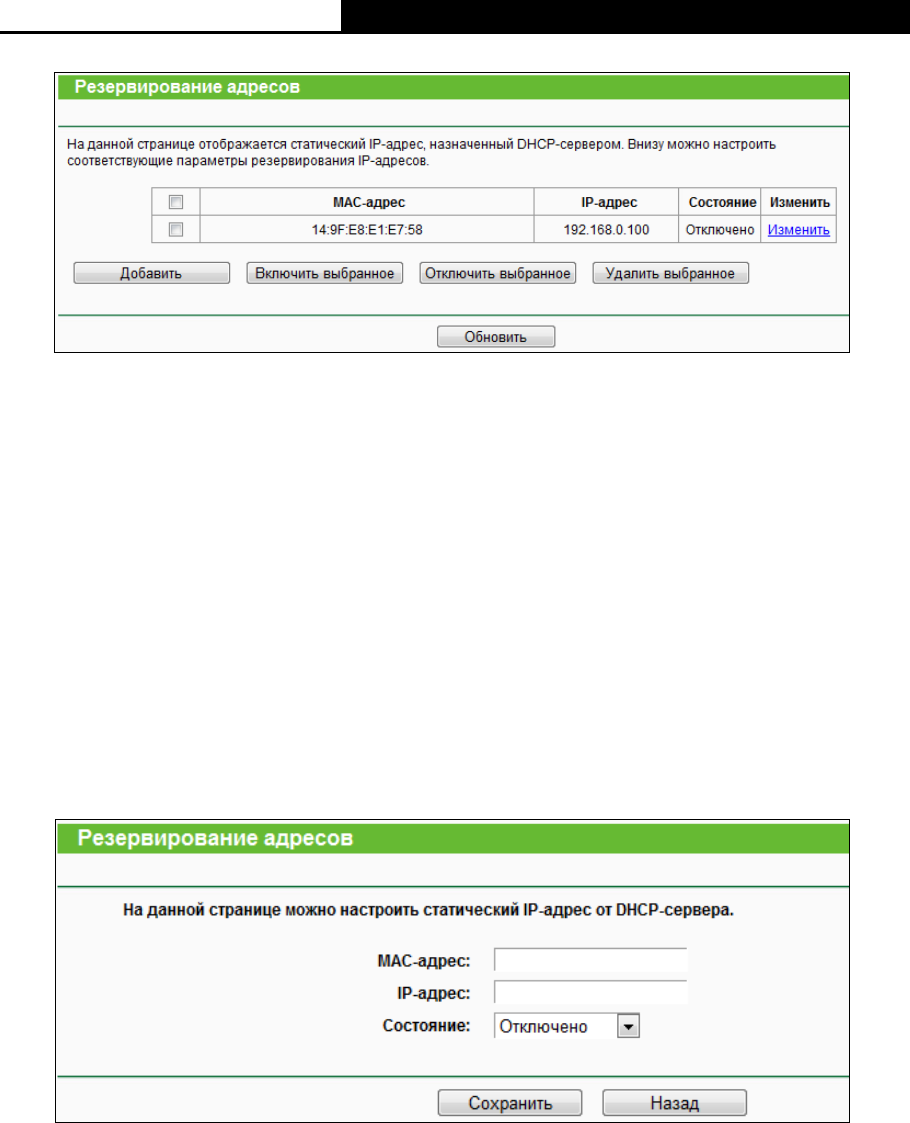 Резервирование адресов

На данной странице отображается статический IP-адрес, назначенный DHCP-сервером. Внизу можно настроить соответствующие параметры резервирования IP-адресов.

| | MAC-адрес | IP-адрес | Состояние | Изменить |
|---|---|---|---|---|
| | 14:9F:E8:E1:E7:58 | 192.168.0.100 | Отключено | Изменить |

Добавить Включить выбранное Отключить выбранное Удалить выбранное

Обновить

Резервирование адресов

На данной странице можно настроить статический IP-адрес от DHCP-сервера.

MAC-адрес:
IP-адрес:
Состояние: Отключено

Сохранить Назад